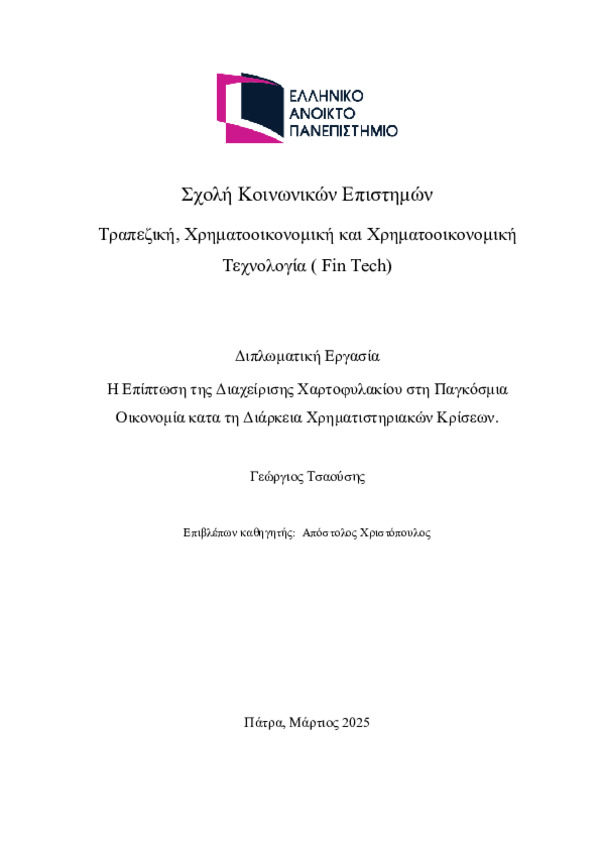 ΕΛΛΗΝΙΚΟ
ΑΝΟΙΚΤΟ
ΠΑΝΕΠΙΣΤΗΜΙΟ

Σχολή Κοινωνικών Επιστημών

Τραπεζική, Χρηματοοικονομική και Χρηματοοικονομική Τεχνολογία ( Fin Tech)

Διπλωματική Εργασία

Η Επίπτωση της Διαχείρισης Χαρτοφυλακίου στη Παγκόσμια Οικονομία κατα τη Διάρκεια Χρηματιστηριακών Κρίσεων.

Γεώργιος Τσαούσης

Επιβλέπων καθηγητής: Απόστολος Χριστόπουλος

Πάτρα, Μάρτιος 2025